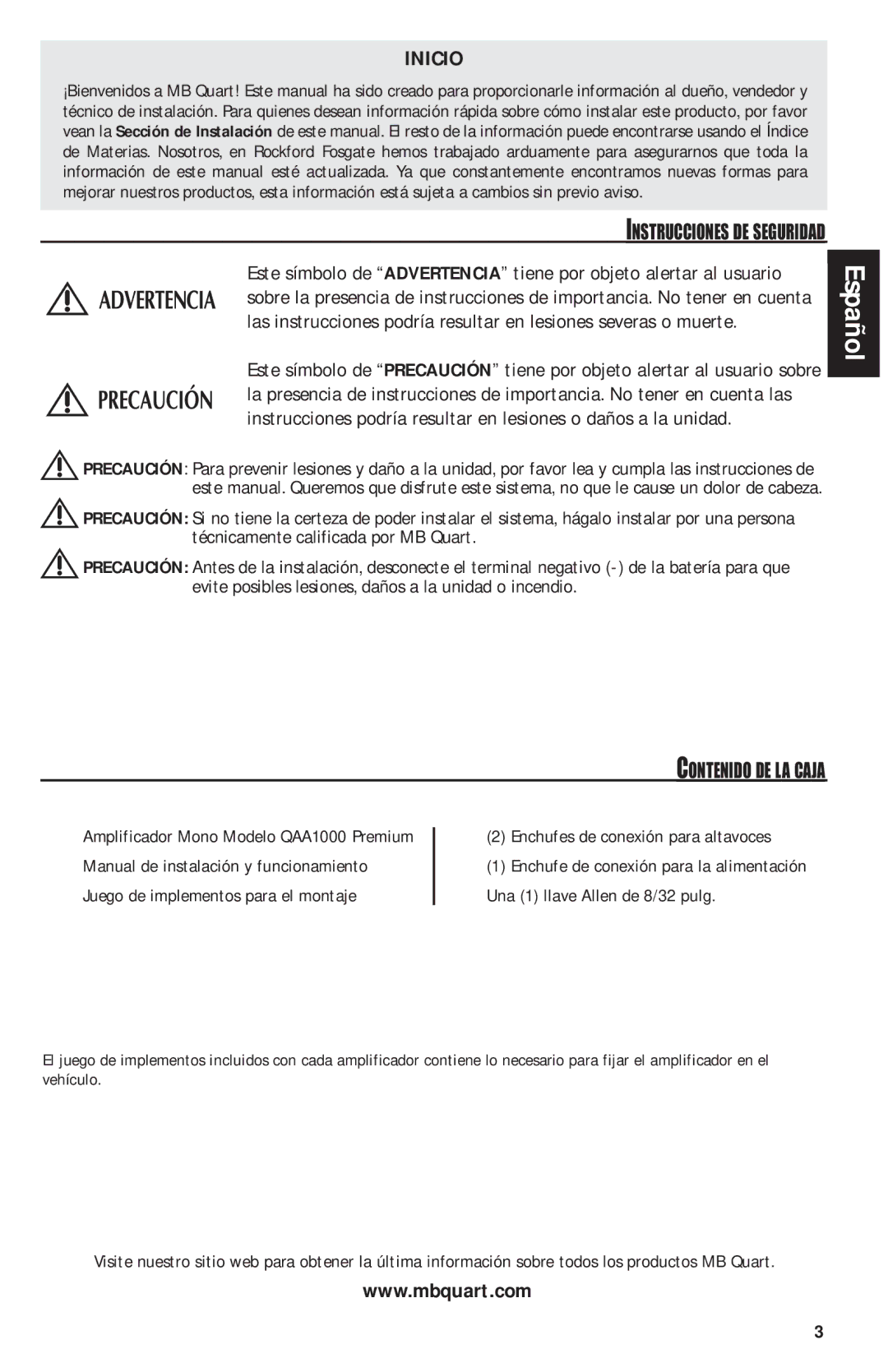 INICIO

¡Bienvenidos a MB Quart! Este manual ha sido creado para proporcionarle información al dueño, vendedor y técnico de instalación. Para quienes desean información rápida sobre cómo instalar este producto, por favor vean la Sección de Instalación de este manual. El resto de la información puede encontrarse usando el Índice de Materias. Nosotros, en Rockford Fosgate hemos trabajado arduamente para asegurarnos que toda la información de este manual esté actualizada. Ya que constantemente encontramos nuevas formas para mejorar nuestros productos, esta información está sujeta a cambios sin previo aviso.

INSTRUCCIONES DE SEGURIDAD

Español

ADVERTENCIA

Este símbolo de “ADVERTENCIA” tiene por objeto alertar al usuario sobre la presencia de instrucciones de importancia. No tener en cuenta las instrucciones podría resultar en lesiones severas o muerte.

PRECAUCIÓN

Este símbolo de “PRECAUCIÓN” tiene por objeto alertar al usuario sobre la presencia de instrucciones de importancia. No tener en cuenta las instrucciones podría resultar en lesiones o daños a la unidad.

PRECAUCIÓN: Para prevenir lesiones y daño a la unidad, por favor lea y cumpla las instrucciones de este manual. Queremos que disfrute este sistema, no que le cause un dolor de cabeza.

PRECAUCIÓN: Si no tiene la certeza de poder instalar el sistema, hágalo instalar por una persona técnicamente calificada por MB Quart.

PRECAUCIÓN: Antes de la instalación, desconecte el terminal negativo (-) de la batería para que evite posibles lesiones, daños a la unidad o incendio.

CONTENIDO DE LA CAJA

Amplificador Mono Modelo QAA1000 Premium
Manual de instalación y funcionamiento
Juego de implementos para el montaje

(2) Enchufes de conexión para altavoces
(1) Enchufe de conexión para la alimentación
Una (1) llave Allen de 8/32 pulg.

El juego de implementos incluidos con cada amplificador contiene lo necesario para fijar el amplificador en el vehículo.

Visite nuestro sitio web para obtener la última información sobre todos los productos MB Quart.

www.mbquart.com

3